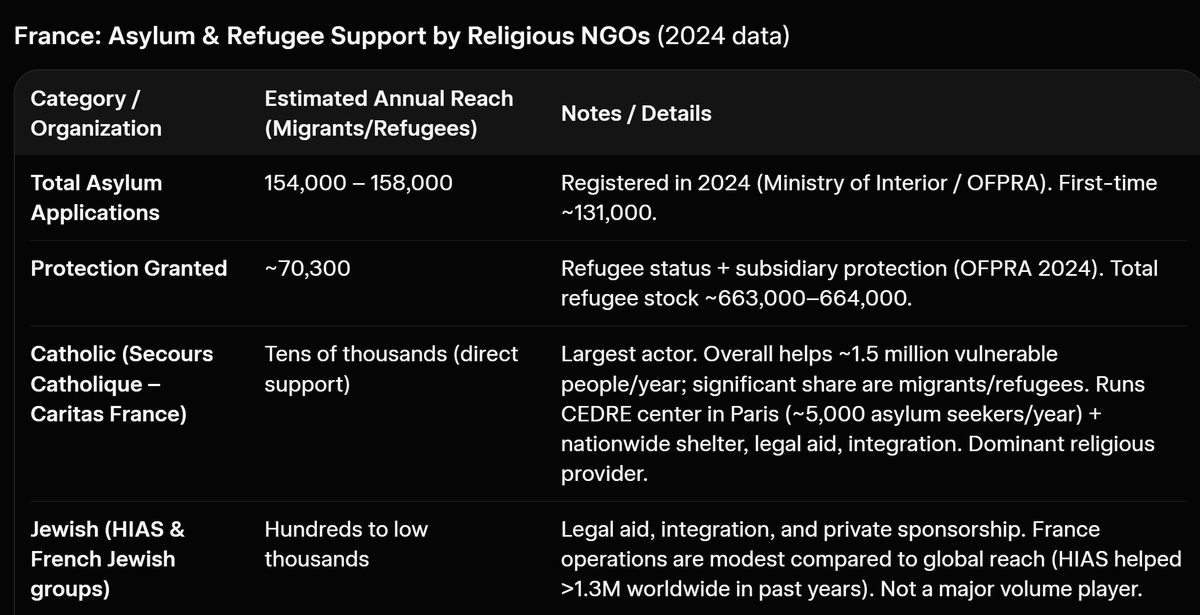 France: Asylum & Refugee Support by Religious NGOs (2024 data)

| Category / Organization | Estimated Annual Reach (Migrants/Refugees) | Notes / Details |
|---|---|---|
| Total Asylum Applications | 154,000 – 158,000 | Registered in 2024 (Ministry of Interior / OFPRA). First-time ~131,000. |
| Protection Granted | ~70,300 | Refugee status + subsidiary protection (OFPRA 2024). Total refugee stock ~663,000–664,000. |
| Catholic (Secours Catholique – Caritas France) | Tens of thousands (direct support) | Largest actor. Overall helps ~1.5 million vulnerable people/year; significant share are migrants/refugees. Runs CEDRE center in Paris (~5,000 asylum seekers/year) + nationwide shelter, legal aid, integration. Dominant religious provider. |
| Jewish (HIAS & French Jewish groups) | Hundreds to low thousands | Legal aid, integration, and private sponsorship. France operations are modest compared to global reach (HIAS helped >1.3M worldwide in past years). Not a major volume player. |